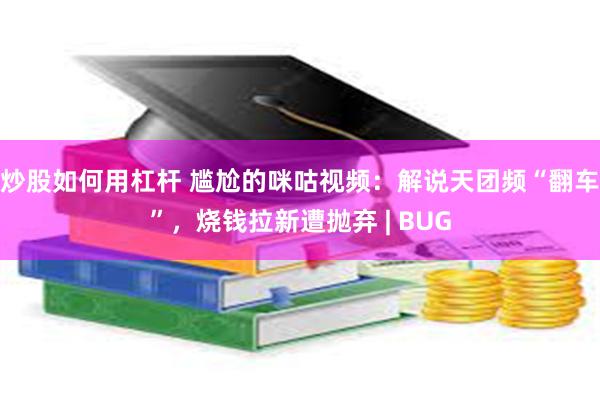 炒股如何用杠杆 尴尬的咪咕视频：解说天团频“翻车”，烧钱拉新遭抛弃 | BUG